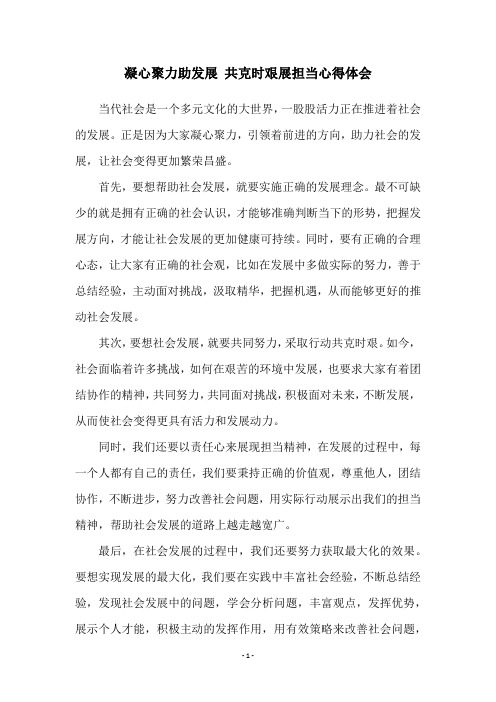 凝心聚力助发展 共克时艰展担当心得体会

当代社会是一个多元文化的大世界，一股股活力正在推进着社会的发展。正是因为大家凝心聚力，引领着前进的方向，助力社会的发展，让社会变得更加繁荣昌盛。

首先，要想帮助社会发展，就要实施正确的发展理念。最不可缺少的就是拥有正确的社会认识，才能够准确判断当下的形势，把握发展方向，才能让社会发展的更加健康可持续。同时，要有正确的合理心态，让大家有正确的社会观，比如在发展中多做实际的努力，善于总结经验，主动面对挑战，汲取精华，把握机遇，从而能够更好的推动社会发展。

其次，要想社会发展，就要共同努力，采取行动共克时艰。如今，社会面临着许多挑战，如何在艰苦的环境中发展，也要求大家有着团结协作的精神，共同努力，共同面对挑战，积极面对未来，不断发展，从而使社会变得更具有活力和发展动力。

同时，我们还要以责任心来展现担当精神，在发展的过程中，每一个人都有自己的责任，我们要秉持正确的价值观，尊重他人，团结协作，不断进步，努力改善社会问题，用实际行动展示出我们的担当精神，帮助社会发展的道路上越走越宽广。

最后，在社会发展的过程中，我们还要努力获取最大化的效果。要想实现发展的最大化，我们要在实践中丰富社会经验，不断总结经验，发现社会发展中的问题，学会分析问题，丰富观点，发挥优势，展示个人才能，积极主动的发挥作用，用有效策略来改善社会问题，

- 1 -